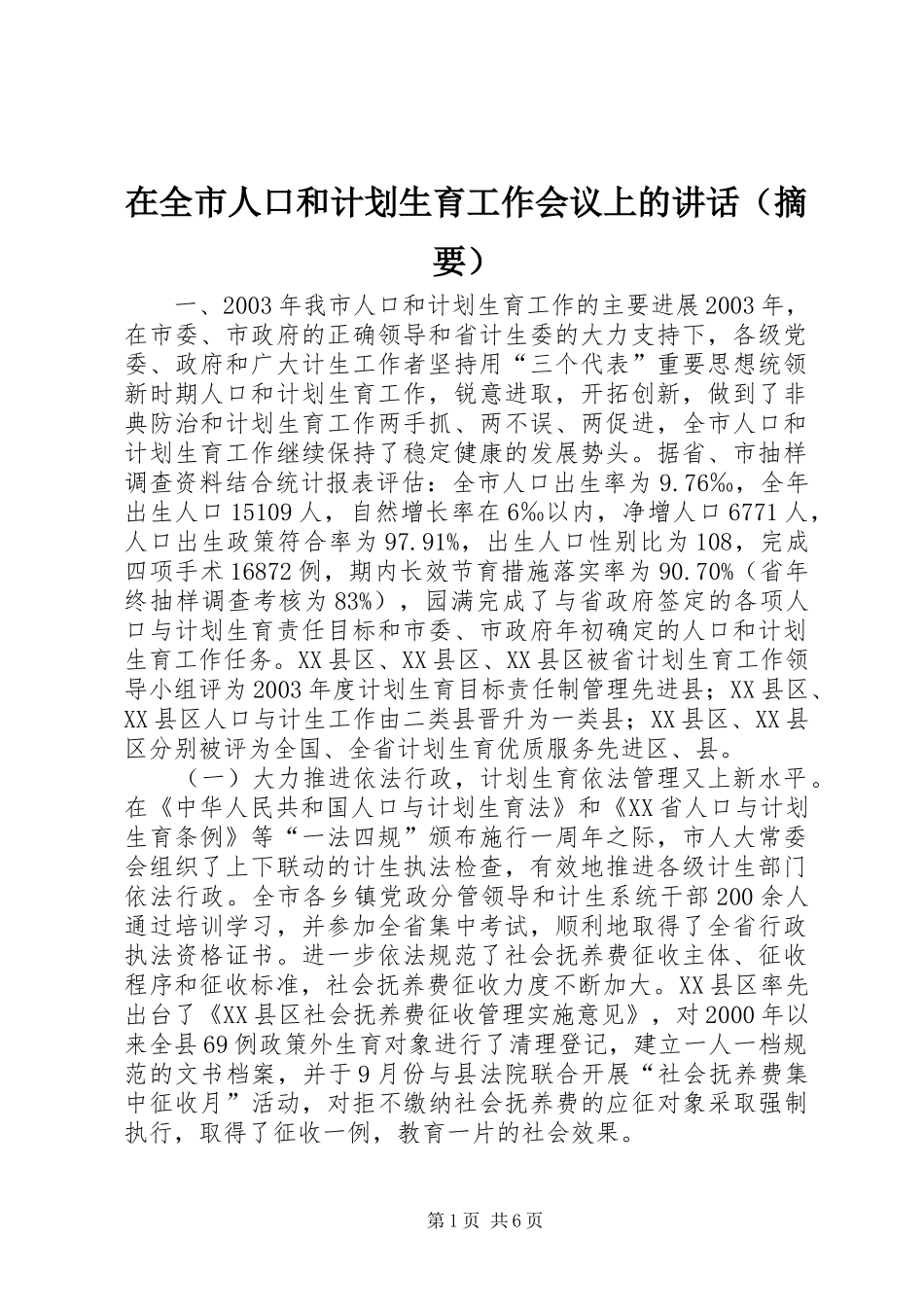 在全市人口和计划生育工作会议上的讲话（摘要）

一、2003年我市人口和计划生育工作的主要进展2003年，在市委、市政府的正确领导和省计生委的大力支持下，各级党委、政府和广大计生工作者坚持用“三个代表”重要思想统领新时期人口和计划生育工作，锐意进取，开拓创新，做到了非典防治和计划生育工作两手抓、两不误、两促进，全市人口和计划生育工作继续保持了稳定健康的发展势头。据省、市抽样调查资料结合统计报表评估：全市人口出生率为9.76‰，全年出生人口15109人，自然增长率在6‰以内，净增人口6771人，人口出生政策符合率为97.91%，出生人口性别比为108，完成四项手术16872例，期内长效节育措施落实率为90.70%（省年终抽样调查考核为83%），园满完成了与省政府签定的各项人口与计划生育责任目标和市委、市政府年初确定的人口和计划生育工作任务。XX县区、XX县区、XX县区被省计划生育工作领导小组评为2003年度计划生育目标责任制管理先进县；XX县区、XX县区人口与计生工作由二类县晋升为一类县；XX县区、XX县区分别被评为全国、全省计划生育优质服务先进区、县。

（一）大力推进依法行政，计划生育依法管理又上新水平。在《中华人民共和国人口与计划生育法》和《XX省人口与计划生育条例》等“一法四规”颁布施行一周年之际，市人大常委会组织了上下联动的计生执法检查，有效地推进各级计生部门依法行政。全市各乡镇党政分管领导和计生系统干部200余人通过培训学习，并参加全省集中考试，顺利地取得了全省行政执法资格证书。进一步依法规范了社会抚养费征收主体、征收程序和征收标准，社会抚养费征收力度不断加大。XX县区率先出台了《XX县区社会抚养费征收管理实施意见》，对2000年以来全县69例政策外生育对象进行了清理登记，建立一人一档规范的文书档案，并于9月份与县法院联合开展“社会抚养费集中征收月”活动，对拒不缴纳社会抚养费的应征对象采取强制执行，取得了征收一例，教育一片的社会效果。

第1页 共6页